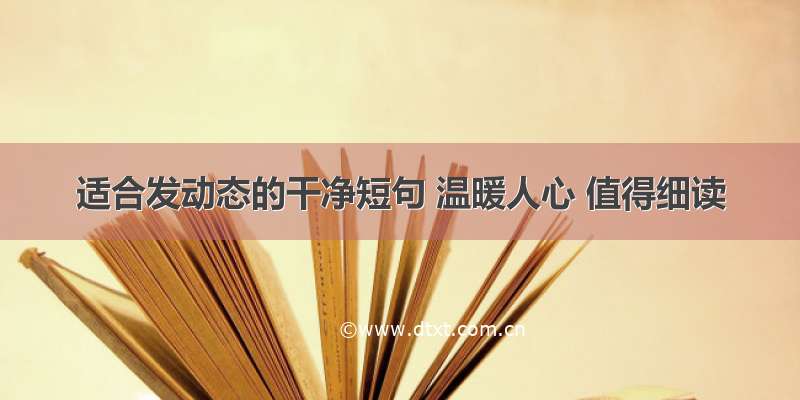 适合发动态的干净短句 温暖人心 值得细读

©www.dtxt.com.cn